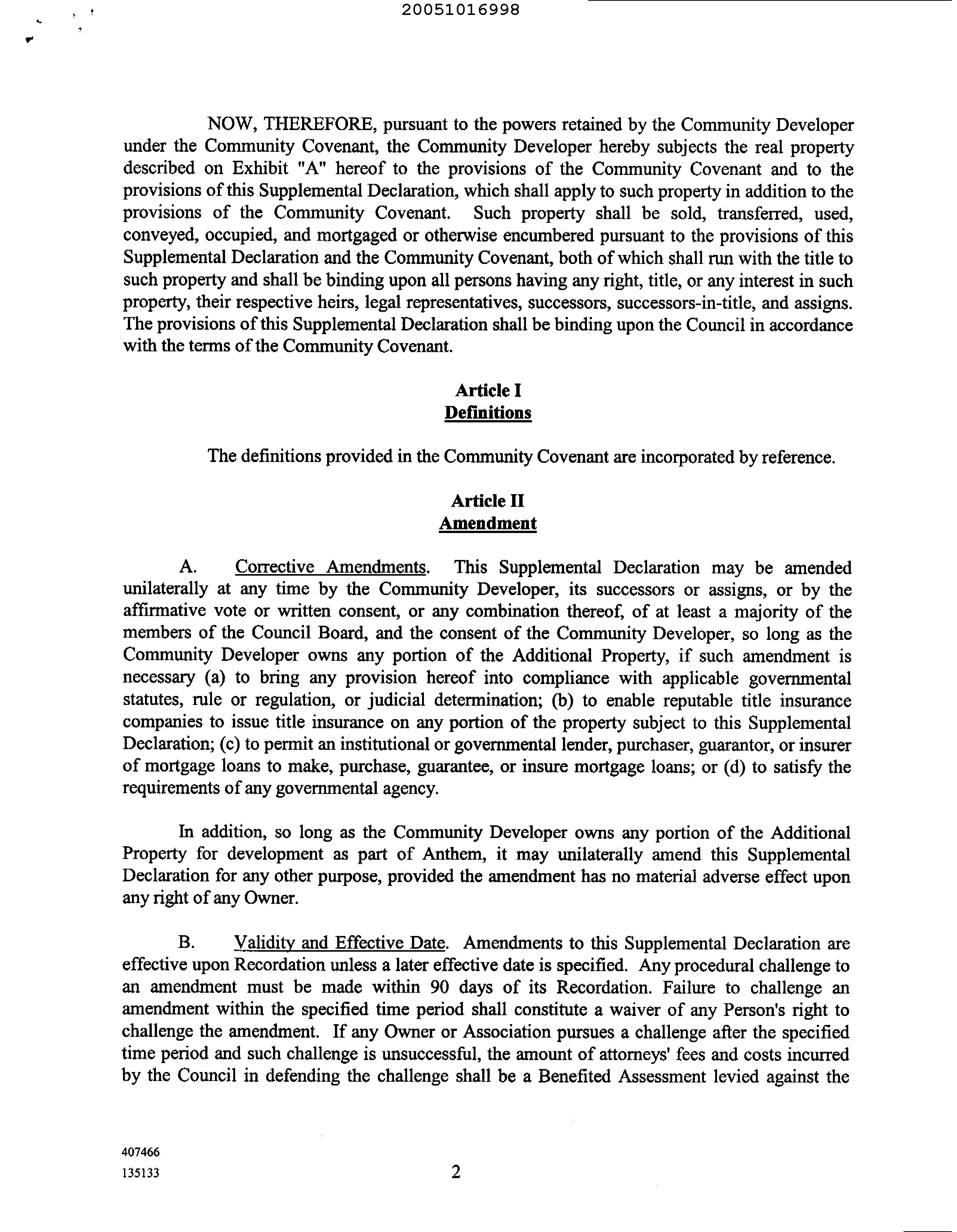 20051016998

NOW, THEREFORE, pursuant to the powers retained by the Community Developer under the Community Covenant, the Community Developer hereby subjects the real property described on Exhibit "A" hereof to the provisions of the Community Covenant and to the provisions of this Supplemental Declaration, which shall apply to such property in addition to the provisions of the Community Covenant. Such property shall be sold, transferred, used, conveyed, occupied, and mortgaged or otherwise encumbered pursuant to the provisions of this Supplemental Declaration and the Community Covenant, both of which shall run with the title to such property and shall be binding upon all persons having any right, title, or any interest in such property, their respective heirs, legal representatives, successors, successors-in-title, and assigns. The provisions of this Supplemental Declaration shall be binding upon the Council in accordance with the terms of the Community Covenant.

Article I
Definitions

The definitions provided in the Community Covenant are incorporated by reference.

Article II
Amendment

A. Corrective Amendments. This Supplemental Declaration may be amended unilaterally at any time by the Community Developer, its successors or assigns, or by the affirmative vote or written consent, or any combination thereof, of at least a majority of the members of the Council Board, and the consent of the Community Developer, so long as the Community Developer owns any portion of the Additional Property, if such amendment is necessary (a) to bring any provision hereof into compliance with applicable governmental statutes, rule or regulation, or judicial determination; (b) to enable reputable title insurance companies to issue title insurance on any portion of the property subject to this Supplemental Declaration; (c) to permit an institutional or governmental lender, purchaser, guarantor, or insurer of mortgage loans to make, purchase, guarantee, or insure mortgage loans; or (d) to satisfy the requirements of any governmental agency.

In addition, so long as the Community Developer owns any portion of the Additional Property for development as part of Anthem, it may unilaterally amend this Supplemental Declaration for any other purpose, provided the amendment has no material adverse effect upon any right of any Owner.

B. Validity and Effective Date. Amendments to this Supplemental Declaration are effective upon Recordation unless a later effective date is specified. Any procedural challenge to an amendment must be made within 90 days of its Recordation. Failure to challenge an amendment within the specified time period shall constitute a waiver of any Person's right to challenge the amendment. If any Owner or Association pursues a challenge after the specified time period and such challenge is unsuccessful, the amount of attorneys' fees and costs incurred by the Council in defending the challenge shall be a Benefited Assessment levied against the

407466
135133

2